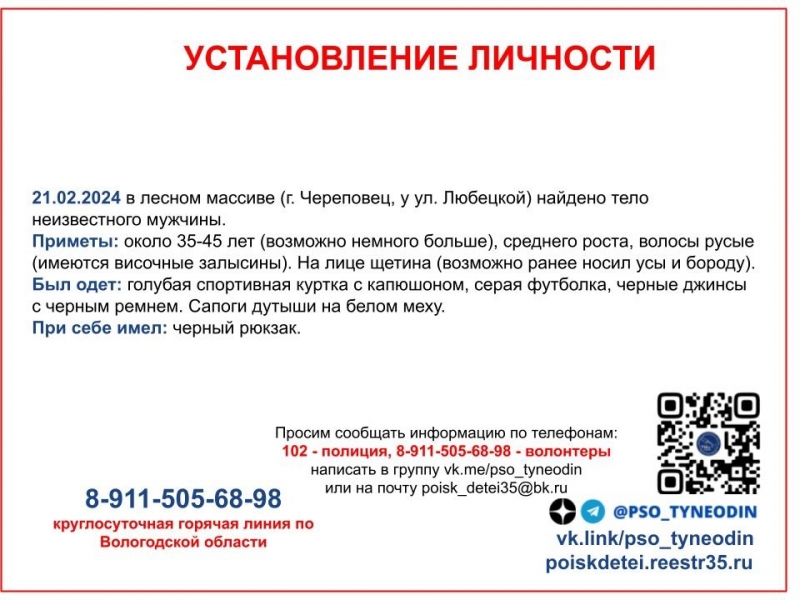 УСТАНОВЛЕНИЕ ЛИЧНОСТИ

21.02.2024 в лесном массиве (г. Череповец, у ул. Любецкой) найдено тело неизвестного мужчины.

Приметы: около 35-45 лет (возможно немного больше), среднего роста, волосы русые (имеются височные залысины). На лице щетина (возможно ранее носил усы и бороду).

Был одет: голубая спортивная куртка с капюшоном, серая футболка, черные джинсы с черным ремнем. Сапоги дутыши на белом меху.

При себе имел: черный рюкзак.

Просим сообщать информацию по телефонам:
102 - полиция, 8-911-505-68-98 - волонтеры
написать в группу vk.me/pso_tyneodin
или на почту poisk_detei35@bk.ru

8-911-505-68-98
круглосуточная горячая линия по Вологодской области

@PSO_TYNEODIN
vk.link/pso_tyneodin
poiskdetei.reestr35.ru